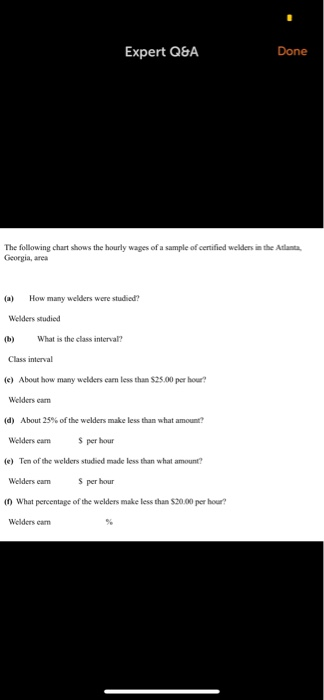 Expert Q&A

Done

The following chart shows the hourly wages of a sample of certified welders in the Atlanta, Georgia, area

(a) How many welders were studied?

Welders studied

(b) What is the class interval?

Class interval

(c) About how many welders earn less than $25.00 per hour?

Welders earn

(d) About 25% of the welders make less than what amount?

Welders earn $ per hour

(e) Ten of the welders studied made less than what amount?

Welders earn $ per hour

(f) What percentage of the welders make less than $20.00 per hour?

Welders earn %